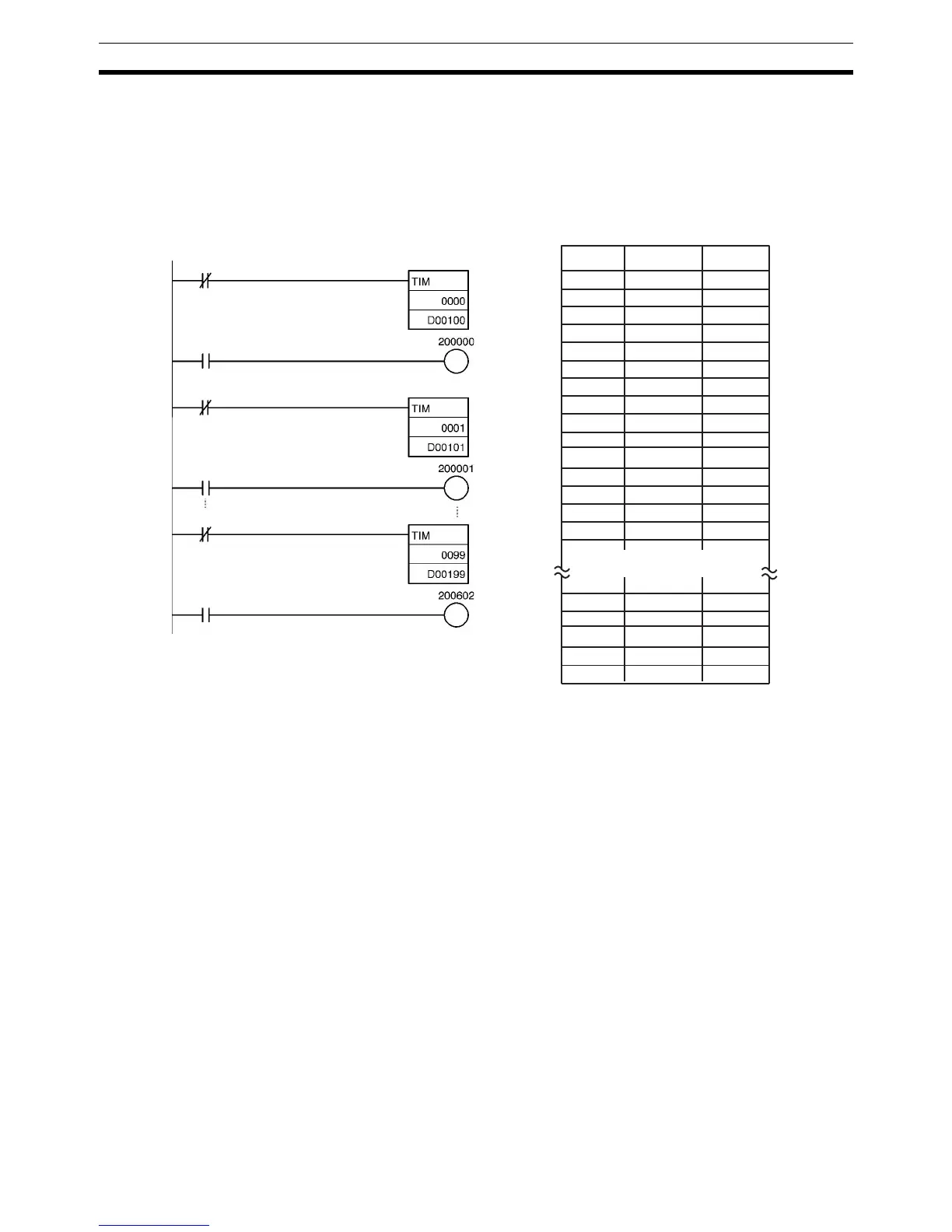 TIM
0000
D00100
200000
TIM
0001
D00101
200001
TIM
0099
D00199
200602